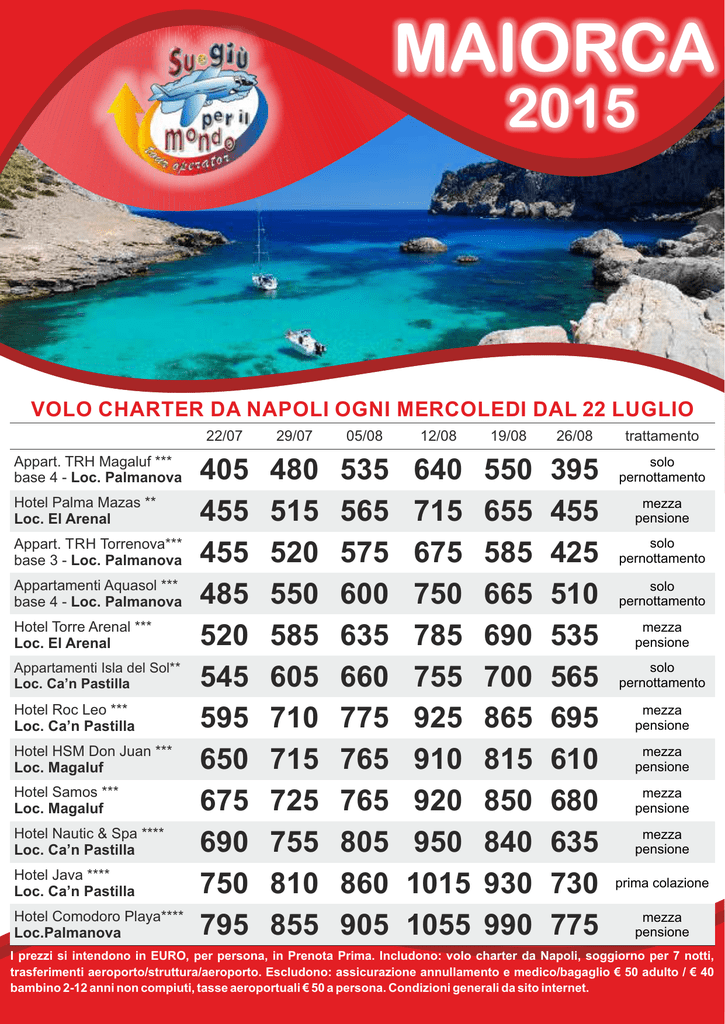 Su e giù per il mondo
tour operator

MAIORCA
2015

VOLO CHARTER DA NAPOLI OGNI MERCOLEDI DAL 22 LUGLIO

| | 22/07 | 29/07 | 05/08 | 12/08 | 19/08 | 26/08 | trattamento |
|---|---|---|---|---|---|---|---|
| Appart. TRH Magaluf *** base 4 - Loc. Palmanova | 405 | 480 | 535 | 640 | 550 | 395 | solo pernottamento |
| Hotel Palma Mazas ** Loc. El Arenal | 455 | 515 | 565 | 715 | 655 | 455 | mezza pensione |
| Appart. TRH Torrenova*** base 3 - Loc. Palmanova | 455 | 520 | 575 | 675 | 585 | 425 | solo pernottamento |
| Appartamenti Aquasol *** base 4 - Loc. Palmanova | 485 | 550 | 600 | 750 | 665 | 510 | solo pernottamento |
| Hotel Torre Arenal *** Loc. El Arenal | 520 | 585 | 635 | 785 | 690 | 535 | mezza pensione |
| Appartamenti Isla del Sol** Loc. Ca'n Pastilla | 545 | 605 | 660 | 755 | 700 | 565 | solo pernottamento |
| Hotel Roc Leo *** Loc. Ca'n Pastilla | 595 | 710 | 775 | 925 | 865 | 695 | mezza pensione |
| Hotel HSM Don Juan *** Loc. Magaluf | 650 | 715 | 765 | 910 | 815 | 610 | mezza pensione |
| Hotel Samos *** Loc. Magaluf | 675 | 725 | 765 | 920 | 850 | 680 | mezza pensione |
| Hotel Nautic & Spa **** Loc. Ca'n Pastilla | 690 | 755 | 805 | 950 | 840 | 635 | mezza pensione |
| Hotel Java **** Loc. Ca'n Pastilla | 750 | 810 | 860 | 1015 | 930 | 730 | prima colazione |
| Hotel Comodoro Playa**** Loc.Palmanova | 795 | 855 | 905 | 1055 | 990 | 775 | mezza pensione |

I prezzi si intendono in EURO, per persona, in Prenota Prima. Includono: volo charter da Napoli, soggiorno per 7 notti, trasferimenti aeroporto/struttura/aeroporto. Escludono: assicurazione annullamento e medico/bagaglio € 50 adulto / € 40 bambino 2-12 anni non compiuti, tasse aeroportuali € 50 a persona. Condizioni generali da sito internet.